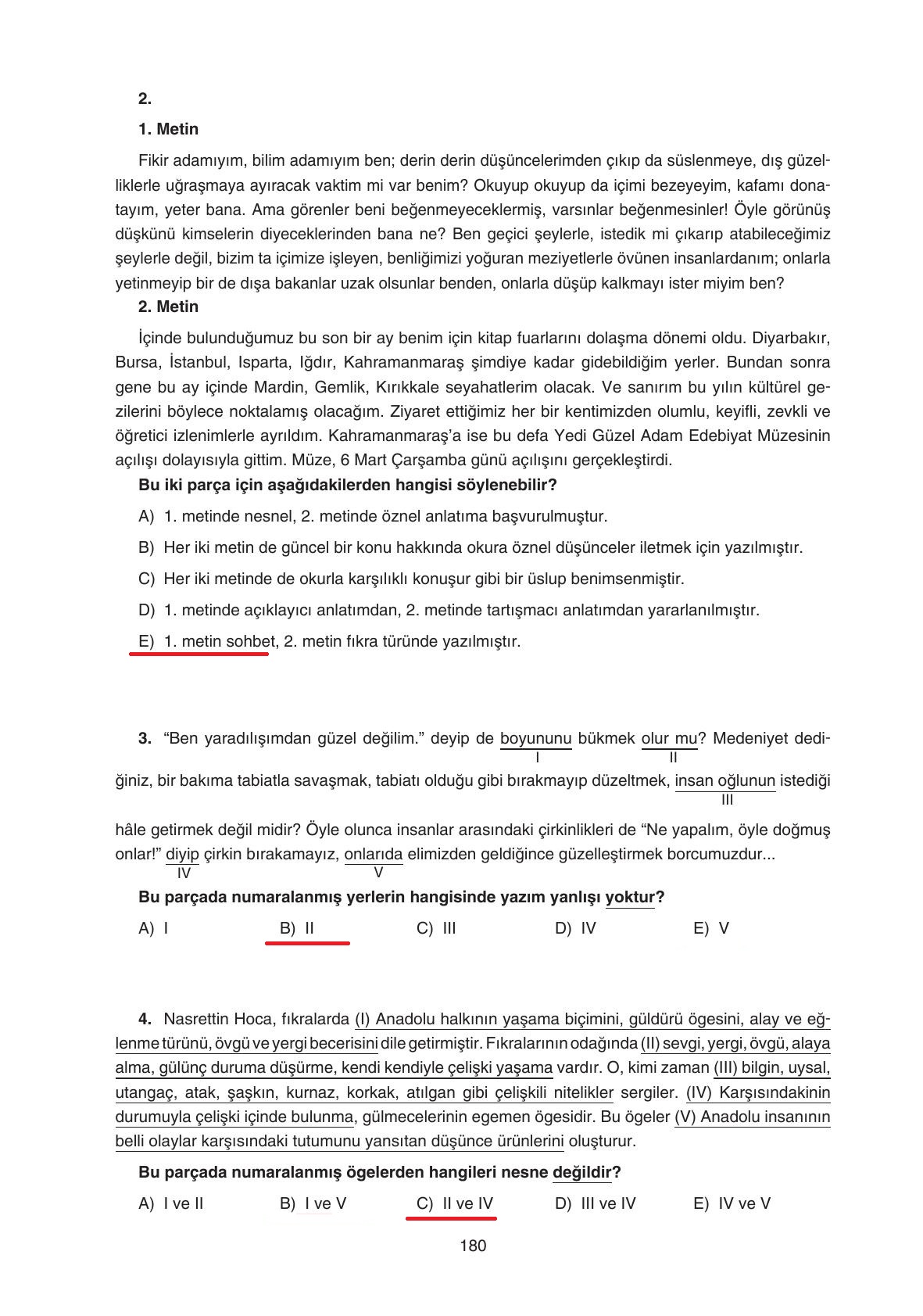 2.

1. Metin

Fikir adamıyım, bilim adamıyım ben; derin derin düşüncelerimden çıkıp da süslenmeye, dış güzelliklerle uğraşmaya ayıracak vaktim mi var benim? Okuyup okuyup da içimi bezeyeyim, kafamı donatayım, yeter bana. Ama görenler beni beğenmeyeceklermiş, varsınlar beğenmesinler! Öyle görünüş düşkünü kimselerin diyeceklerinden bana ne? Ben geçici şeylerle, istedik mi çıkarıp atabileceğimiz şeylerle değil, bizim ta içimize işleyen, benliğimizi yoğuran meziyetlerle övünen insanlardanım; onlarla yetinmeyip bir de dışa bakanlar uzak olsunlar benden, onlarla düşüp kalkmayı ister miyim ben?

2. Metin

İçinde bulunduğumuz bu son bir ay benim için kitap fuarlarını dolaşma dönemi oldu. Diyarbakır, Bursa, İstanbul, Isparta, Iğdır, Kahramanmaraş şimdiye kadar gidebildiğim yerler. Bundan sonra gene bu ay içinde Mardin, Gemlik, Kırıkkale seyahatlerim olacak. Ve sanırım bu yılın kültürel gezilerini böylece noktalamış olacağım. Ziyaret ettiğimiz her bir kentimizden olumlu, keyifli, zevkli ve öğretici izlenimlerle ayrıldım. Kahramanmaraş'a ise bu defa Yedi Güzel Adam Edebiyat Müzesinin açılışı dolayısıyla gittim. Müze, 6 Mart Çarşamba günü açılışını gerçekleştirdi.

Bu iki parça için aşağıdakilerden hangisi söylenebilir?

A) 1. metinde nesnel, 2. metinde öznel anlatıma başvurulmuştur.

B) Her iki metin de güncel bir konu hakkında okura öznel düşünceler iletmek için yazılmıştır.

C) Her iki metinde de okurla karşılıklı konuşur gibi bir üslup benimsenmiştir.

D) 1. metinde açıklayıcı anlatımdan, 2. metinde tartışmacı anlatımdan yararlanılmıştır.

E) 1. metin sohbet, 2. metin fıkra türünde yazılmıştır.

3. "Ben yaradılışımdan güzel değilim." deyip de boyununu (I) bükmek olur mu (II)? Medeniyet dediğiniz, bir bakıma tabiatla savaşmak, tabiatı olduğu gibi bırakmayıp düzeltmek, insan oğlunun (III) istediği hâle getirmek değil midir? Öyle olunca insanlar arasındaki çirkinlikleri de "Ne yapalım, öyle doğmuş onlar!" diyip (IV) çirkin bırakamayız, onlarıda (V) elimizden geldiğince güzelleştirmek borcumuzdur...

Bu parçada numaralanmış yerlerin hangisinde yazım yanlışı yoktur?

A) I B) II C) III D) IV E) V

4. Nasrettin Hoca, fıkralarda (I) Anadolu halkının yaşama biçimini, güldürü ögesini, alay ve eğlenme türünü, övgü ve yergi becerisini dile getirmiştir. Fıkralarının odağında (II) sevgi, yergi, övgü, alaya alma, gülünç duruma düşürme, kendi kendiyle çelişki yaşama vardır. O, kimi zaman (III) bilgin, uysal, utangaç, atak, şaşkın, kurnaz, korkak, atılgan gibi çelişkili nitelikler sergiler. (IV) Karşısındakinin durumuyla çelişki içinde bulunma, gülmecelerinin egemen ögesidir. Bu ögeler (V) Anadolu insanının belli olaylar karşısındaki tutumunu yansıtan düşünce ürünlerini oluşturur.

Bu parçada numaralanmış ögelerden hangileri nesne değildir?

A) I ve II B) I ve V C) II ve IV D) III ve IV E) IV ve V

180